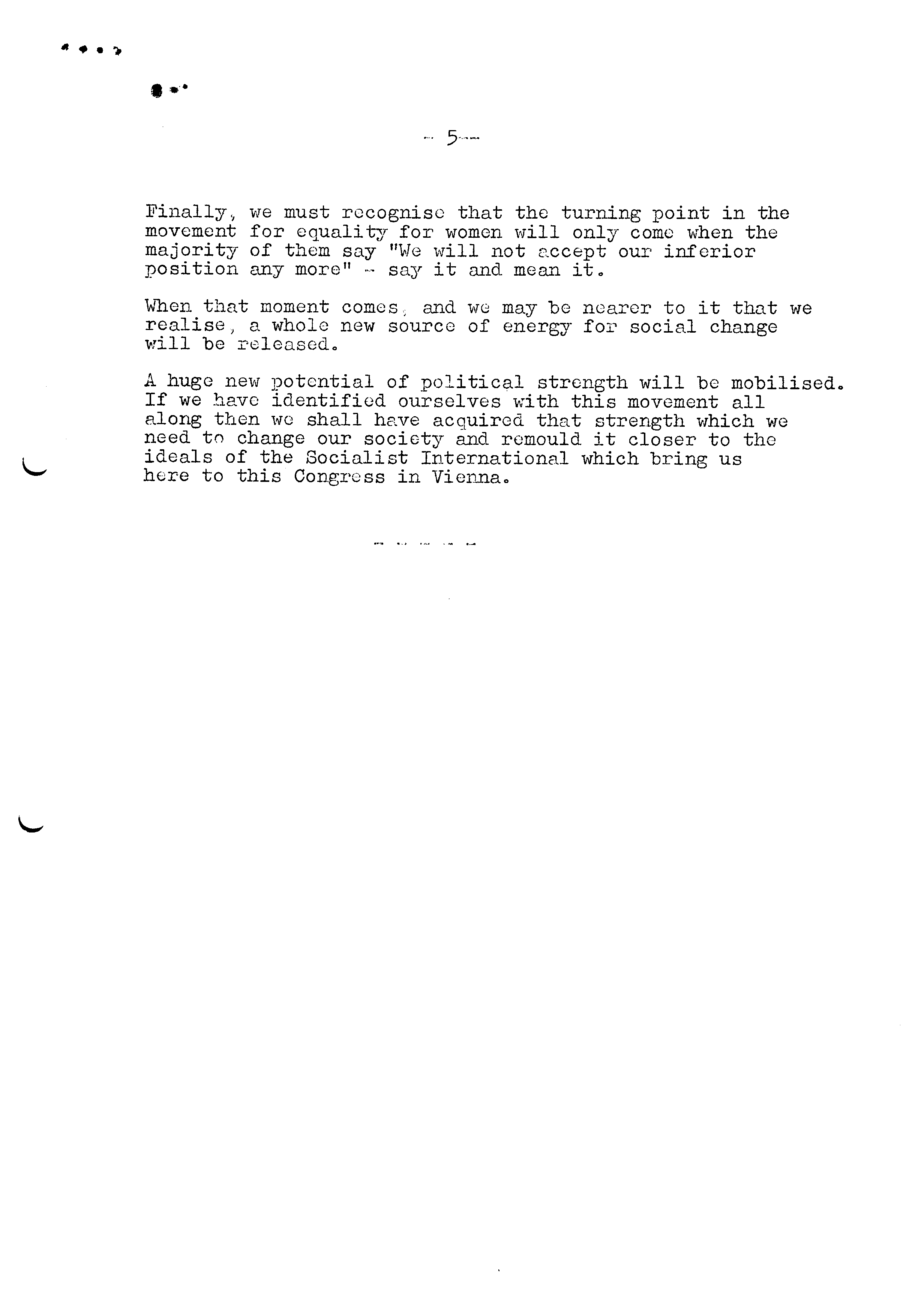 - 5 -

Finally, we must recognise that the turning point in the movement for equality for women will only come when the majority of them say "We will not accept our inferior position any more" - say it and mean it.

When that moment comes, and we may be nearer to it that we realise, a whole new source of energy for social change will be released.

A huge new potential of political strength will be mobilised. If we have identified ourselves with this movement all along then we shall have acquired that strength which we need to change our society and remould it closer to the ideals of the Socialist International which bring us here to this Congress in Vienna.

- - - - -